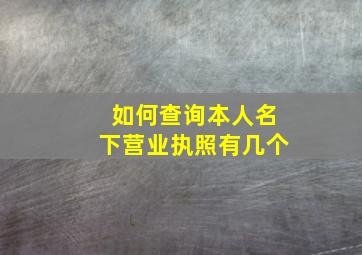 如何查询本人名下营业执照有几个